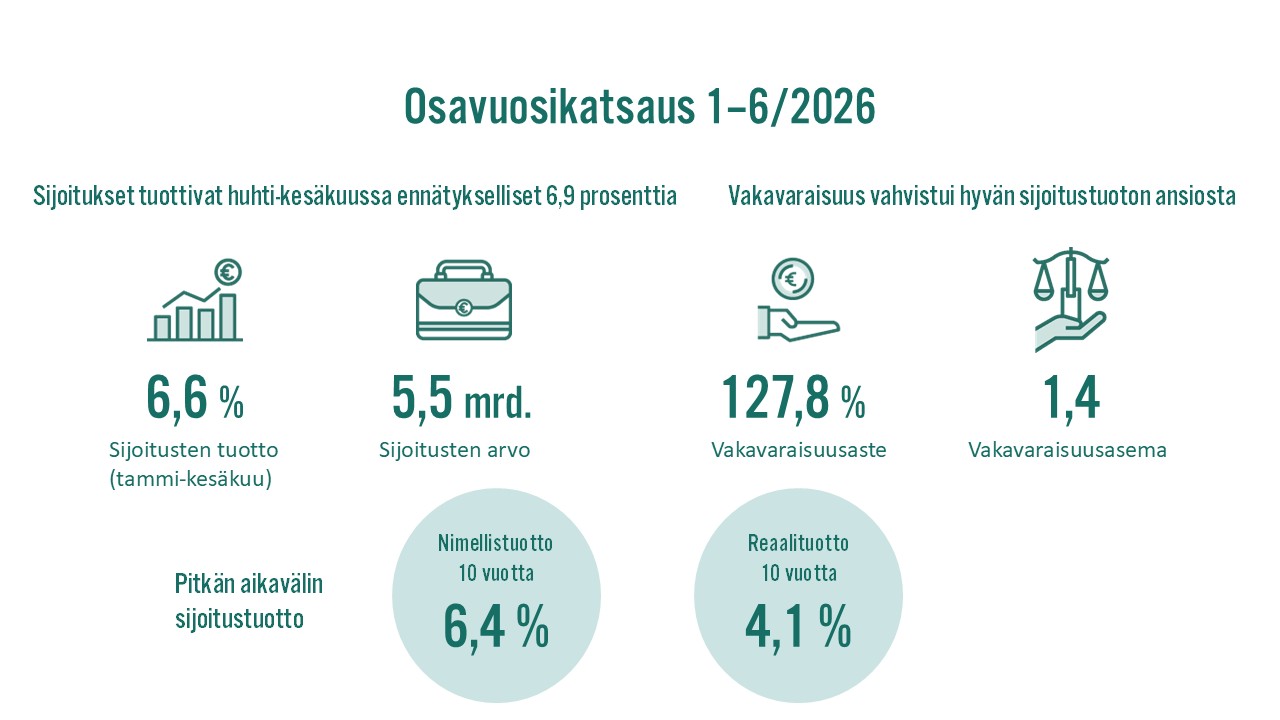 Osavuosikatsaus 1–6/2026

Sijoitukset tuottivat huhti-kesäkuussa ennätykselliset 6,9 prosenttia

Vakavaraisuus vahvistui hyvän sijoitustuoton ansiosta

6,6 %
Sijoitusten tuotto (tammi-kesäkuu)

5,5 mrd.
Sijoitusten arvo

127,8 %
Vakavaraisuusaste

1,4
Vakavaraisuusasema

Pitkän aikavälin sijoitustuotto

Nimellistuotto 10 vuotta
6,4 %

Reaalituotto 10 vuotta
4,1 %